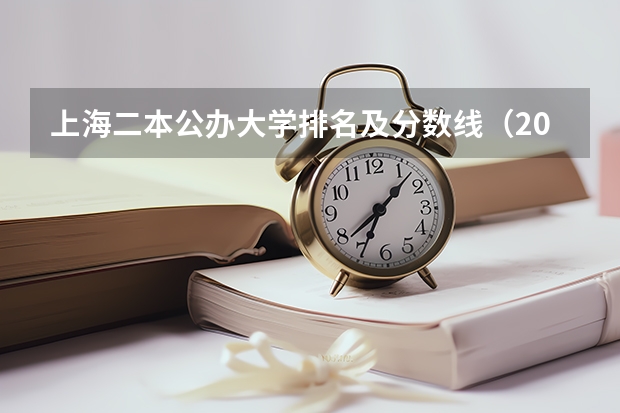 上海二本公办大学排名及分数线（20

12
1
2
3
4
5
6
7
8
9
10
11